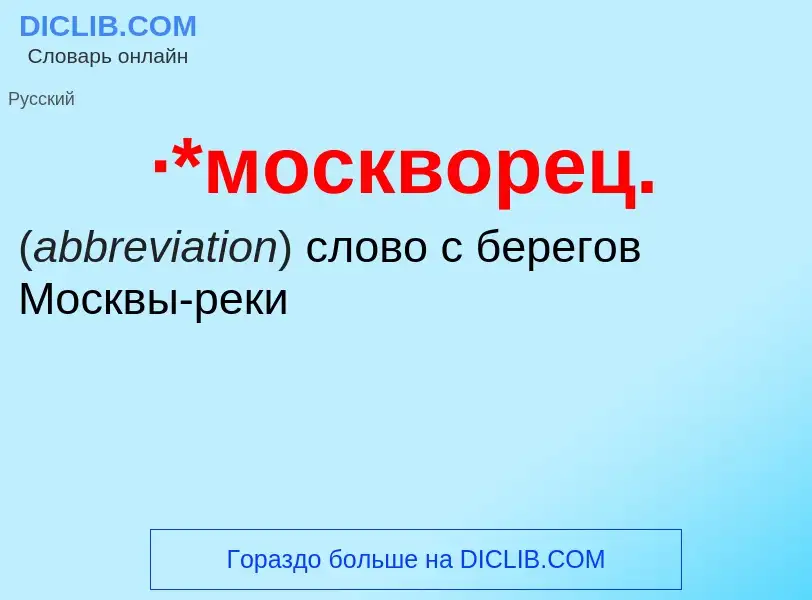 DICLIB.COM
Словарь онлайн

Русский

·*москворец.

(abbreviation) слово с берегов Москвы-реки

Гораздо больше на DICLIB.COM